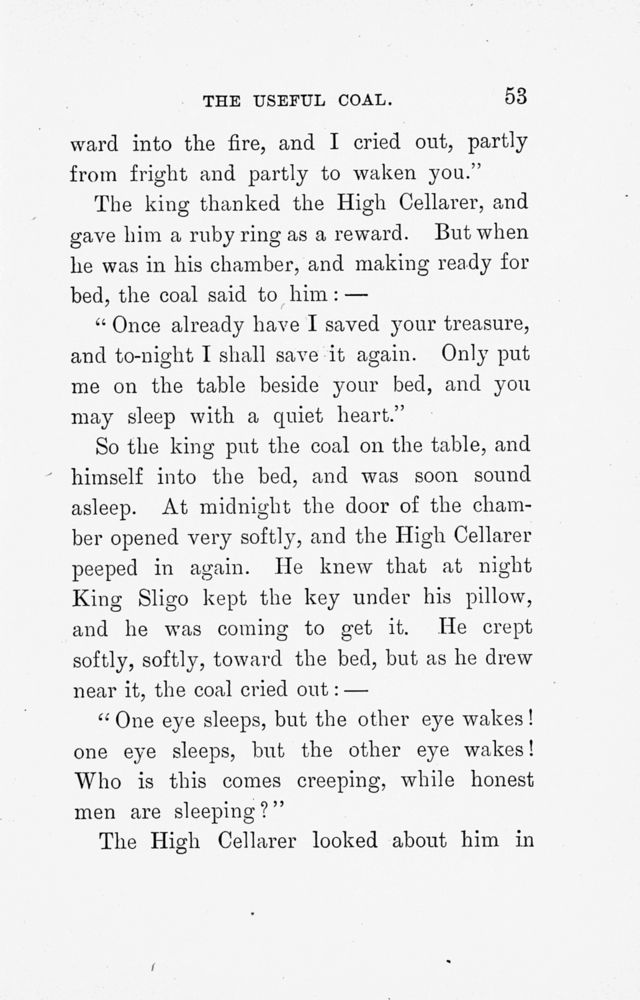 THE USEFUL COAL. 53

ward into the fire, and I cried out, partly from fright and partly to waken you."

The king thanked the High Cellarer, and gave him a ruby ring as a reward. But when he was in his chamber, and making ready for bed, the coal said to him: —

"Once already have I saved your treasure, and to-night I shall save it again. Only put me on the table beside your bed, and you may sleep with a quiet heart."

So the king put the coal on the table, and himself into the bed, and was soon sound asleep. At midnight the door of the chamber opened very softly, and the High Cellarer peeped in again. He knew that at night King Sligo kept the key under his pillow, and he was coming to get it. He crept softly, softly, toward the bed, but as he drew near it, the coal cried out: —

"One eye sleeps, but the other eye wakes! one eye sleeps, but the other eye wakes! Who is this comes creeping, while honest men are sleeping?"

The High Cellarer looked about him in